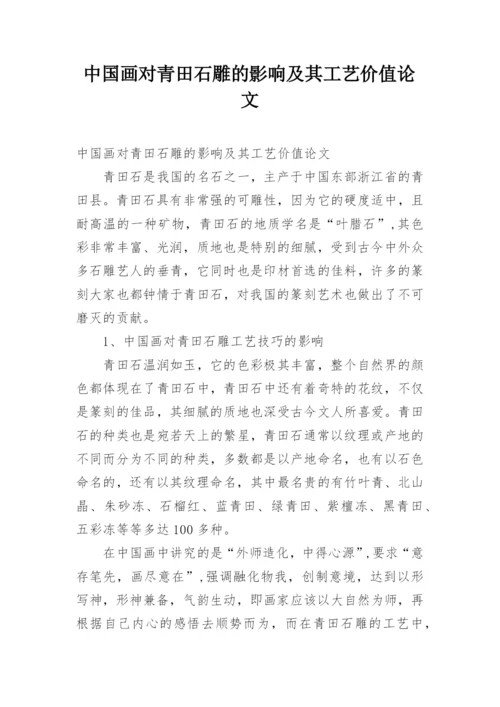 中国画对青田石雕的影响及其工艺价值论文

中国画对青田石雕的影响及其工艺价值论文

青田石是我国的名石之一，主产于中国东部浙江省的青田县。青田石具有非常强的可雕性，因为它的硬度适中，且耐高温的一种矿物，青田石的地质学名是“叶腊石”，其色彩非常丰富、光润，质地也是特别的细腻，受到古今中外众多石雕艺人的垂青，它同时也是印材首选的佳料，许多的篆刻大家也都钟情于青田石，对我国的篆刻艺术也做出了不可磨灭的贡献。

1、中国画对青田石雕工艺技巧的影响

青田石温润如玉，它的色彩极其丰富，整个自然界的颜色都体现在了青田石中，青田石中还有着奇特的花纹，不仅是篆刻的佳品，其细腻的质地也深受古今文人所喜爱。青田石的种类也是宛若天上的繁星，青田石通常以纹理或产地的不同而分为不同的种类，多数都是以产地命名，也有以石色命名的，还有以其纹理命名，其中最名贵的有竹叶青、北山晶、朱砂冻、石榴红、蓝青田、绿青田、紫檀冻、黑青田、五彩冻等等多达100多种。

在中国画中讲究的是“外师造化，中得心源”，要求“意存笔先，画尽意在”，强调融化物我，创制意境，达到以形写神，形神兼备，气韵生动，即画家应该以大自然为师，再根据自己内心的感悟去顺势而为，而在青田石雕的工艺中，